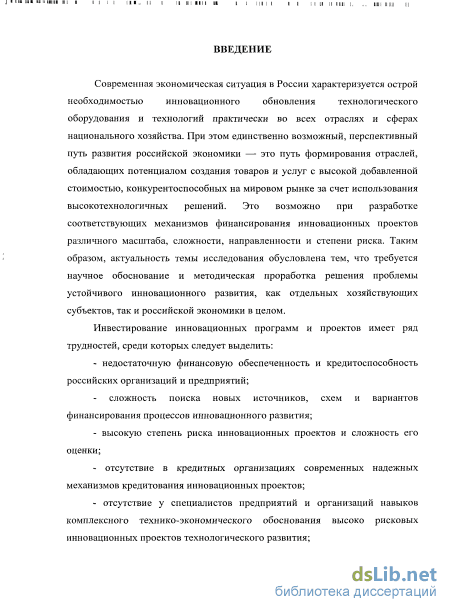 ВВЕДЕНИЕ

Современная экономическая ситуация в России характеризуется острой необходимостью инновационного обновления технологического оборудования и технологий практически во всех отраслях и сферах национального хозяйства. При этом единственно возможный, перспективный путь развития российской экономики — это путь формирования отраслей, обладающих потенциалом создания товаров и услуг с высокой добавленной стоимостью, конкурентоспособных на мировом рынке за счет использования высокотехнологичных решений. Это возможно при разработке соответствующих механизмов финансирования инновационных проектов различного масштаба, сложности, направленности и степени риска. Таким образом, актуальность темы исследования обусловлена тем, что требуется научное обоснование и методическая проработка решения проблемы устойчивого инновационного развития, как отдельных хозяйствующих субъектов, так и российской экономики в целом.

Инвестирование инновационных программ и проектов имеет ряд трудностей, среди которых следует выделить:

- недостаточную финансовую обеспеченность и кредитоспособность российских организаций и предприятий;

- сложность поиска новых источников, схем и вариантов финансирования процессов инновационного развития;

- высокую степень риска инновационных проектов и сложность его оценки;

- отсутствие в кредитных организациях современных надежных механизмов кредитования инновационных проектов;

- отсутствие у специалистов предприятий и организаций навыков комплексного технико-экономического обоснования высоко рисковых инновационных проектов технологического развития;

dsLib.net
библиотека диссертаций